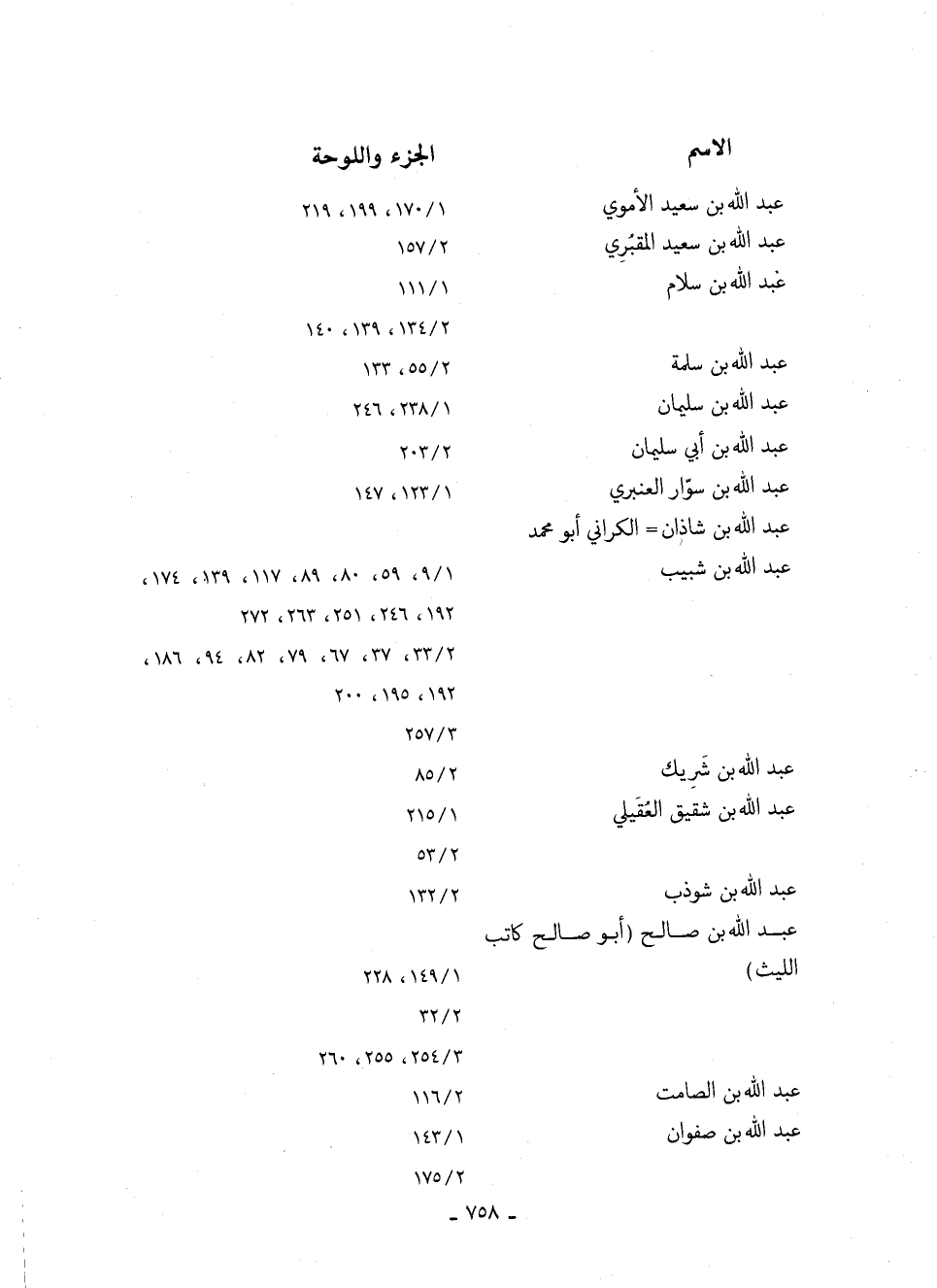 | الاسم | الجزء واللوحة |
|---|---|
| عبد الله بن سعيد الأموي | ١/١٧٠، ١٩٩، ٢١٩ |
| عبد الله بن سعيد المقبُري | ٢/١٥٧ |
| عبد الله بن سلام | ١/١١١ |
| | ٢/١٣٤، ١٣٩، ١٤٠ |
| عبد الله بن سلمة | ٢/٥٥، ١٣٣ |
| عبد الله بن سليمان | ١/٢٣٨، ٢٤٦ |
| عبد الله بن أبي سليمان | ٢/٢٠٣ |
| عبد الله بن سوّار العنبري | ١/١٢٣، ١٤٧ |
| عبد الله بن شاذان = الكراني أبو محمد | |
| عبد الله بن شبيب | ١/٩، ٥٩، ٨٠، ٨٩، ١١٧، ١٣٩، ١٧٤، ١٩٢، ٢٤٦، ٢٥١، ٢٦٣، ٢٧٢ |
| | ٢/٣٣، ٣٧، ٦٧، ٧٩، ٨٢، ٩٤، ١٨٦، ١٩٢، ١٩٥، ٢٠٠ |
| | ٣/٢٥٧ |
| عبد الله بن شَرِيك | ٢/٨٥ |
| عبد الله بن شقيق العُقَيلي | ١/٢١٥ |
| | ٢/٥٣ |
| عبد الله بن شوذب | ٢/١٣٢ |
| عبد الله بن صالح (أبو صالح كاتب الليث) | ١/١٤٩، ٢٢٨ |
| | ٢/٣٢ |
| | ٣/٢٥٤، ٢٥٥، ٢٦٠ |
| عبد الله بن الصامت | ٢/١١٦ |
| عبد الله بن صفوان | ١/١٤٣ |
| | ٢/١٧٥ |

- ٧٥٨ -